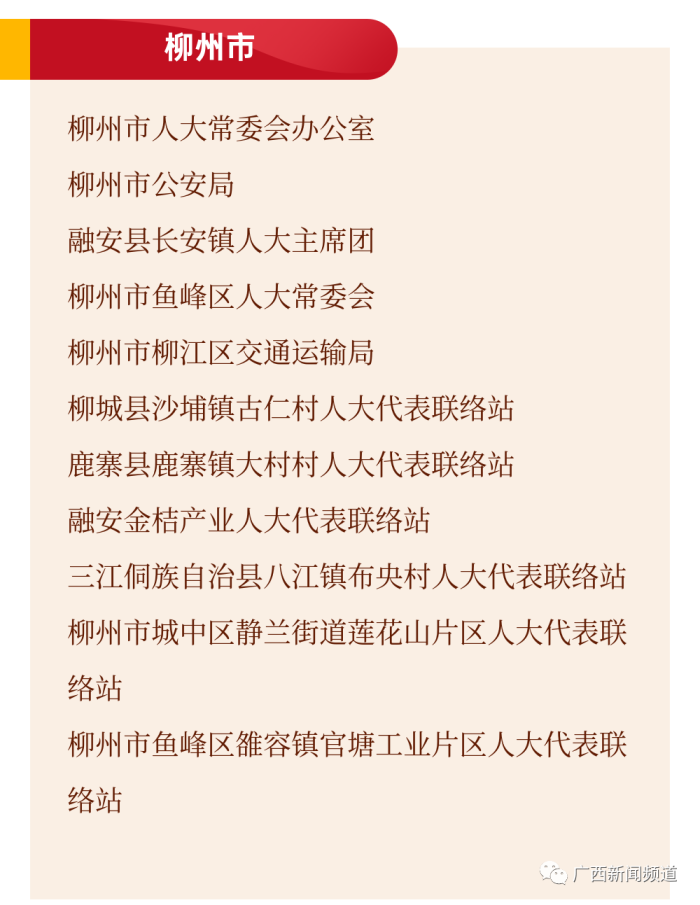 柳州市

柳州市人大常委会办公室

柳州市公安局

融安县长安镇人大主席团

柳州市鱼峰区人大常委会

柳州市柳江区交通运输局

柳城县沙埔镇古仁村人大代表联络站

鹿寨县鹿寨镇大村村人大代表联络站

融安金桔产业人大代表联络站

三江侗族自治县八江镇布央村人大代表联络站

柳州市城中区静兰街道莲花山片区人大代表联络站

柳州市鱼峰区雒容镇官塘工业片区人大代表联络站

广西新闻频道